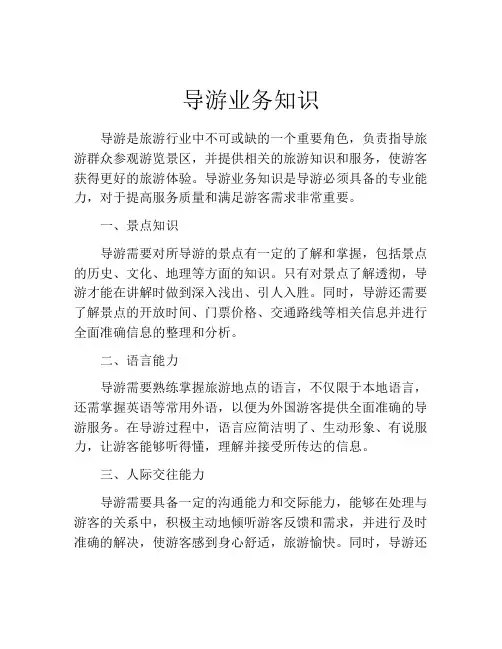 导游业务知识

导游是旅游行业中不可或缺的一个重要角色，负责指导旅游群众参观游览景区，并提供相关的旅游知识和服务，使游客获得更好的旅游体验。导游业务知识是导游必须具备的专业能力，对于提高服务质量和满足游客需求非常重要。

一、景点知识

导游需要对所导游的景点有一定的了解和掌握，包括景点的历史、文化、地理等方面的知识。只有对景点了解透彻，导游才能在讲解时做到深入浅出、引人入胜。同时，导游还需要了解景点的开放时间、门票价格、交通路线等相关信息并进行全面准确信息的整理和分析。

二、语言能力

导游需要熟练掌握旅游地点的语言，不仅限于本地语言，还需掌握英语等常用外语，以便为外国游客提供全面准确的导游服务。在导游过程中，语言应简洁明了、生动形象、有说服力，让游客能够听得懂，理解并接受所传达的信息。

三、人际交往能力

导游需要具备一定的沟通能力和交际能力，能够在处理与游客的关系中，积极主动地倾听游客反馈和需求，并进行及时准确的解决，使游客感到身心舒适，旅游愉快。同时，导游还